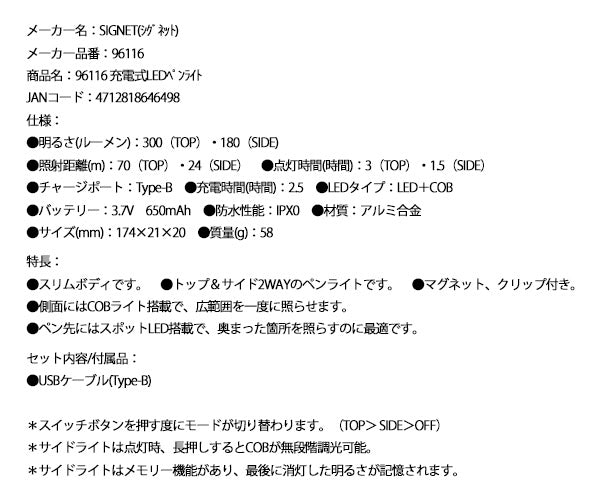 メーカー名：SIGNET(ｼｸﾞﾈｯﾄ)
メーカー品番：96116
商品名：96116 充電式LEDﾍﾟﾝﾗｲﾄ
JANコード：4712818646498
仕様：
●明るさ(ルーメン)：300（TOP）・180（SIDE）
●照射距離(m)：70（TOP）・24（SIDE）　●点灯時間(時間)：3（TOP）・1.5（SIDE）
●チャージポート：Type-B　●充電時間(時間)：2.5　●LEDタイプ：LED＋COB
●バッテリー：3.7V　650mAh　●防水性能：IPX0　●材質：アルミ合金
●サイズ(mm)：174×21×20　●質量(g)：58

特長：
●スリムボディです。　●トップ＆サイド2WAYのペンライトです。　●マグネット、クリップ付き。
●側面にはCOBライト搭載で、広範囲を一度に照らせます。
●ペン先にはスポットLED搭載で、奥まった箇所を照らすのに最適です。

セット内容/付属品：
●USBケーブル(Type-B)

＊スイッチボタンを押す度にモードが切り替わります。（TOP＞SIDE＞OFF）
＊サイドライトは点灯時、長押しするとCOBが無段階調光可能。
＊サイドライトはメモリー機能があり、最後に消灯した明るさが記憶されます。